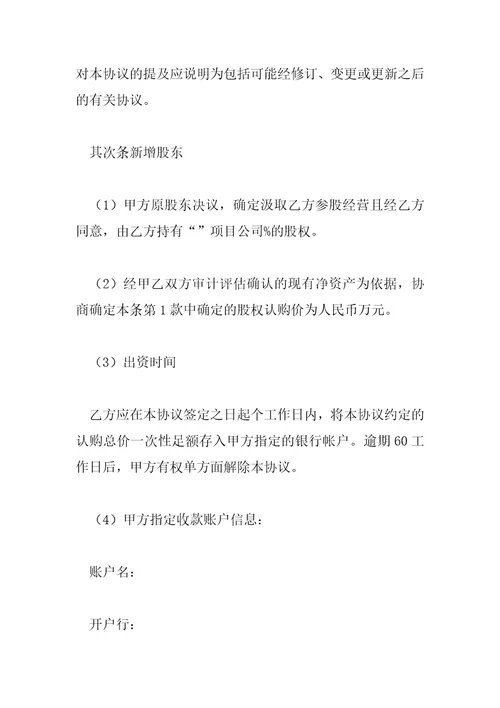 对本协议的提及应说明为包括可能经修订、变更或更新之后的有关协议。

其次条新增股东

（1）甲方原股东决议，确定汲取乙方参股经营且经乙方同意，由乙方持有“”项目公司%的股权。

（2）经甲乙双方审计评估确认的现有净资产为依据，协商确定本条第 1 款中确定的股权认购价为人民币万元。

（3）出资时间

乙方应在本协议签定之日起个工作日内，将本协议约定的认购总价一次性足额存入甲方指定的银行帐户。逾期 60 工作日后，甲方有权单方面解除本协议。

（4）甲方指定收款账户信息：

账户名：

开户行：